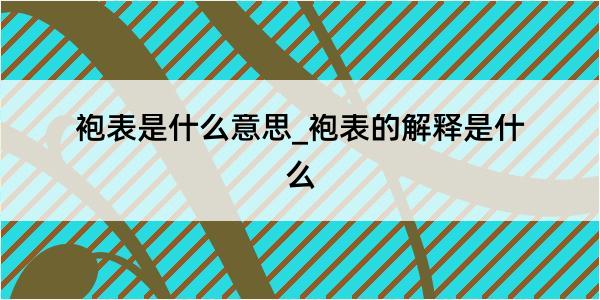 袍表是什么意思_袍表的解释是什么